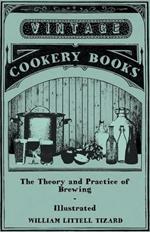 VINTAGE

COOKERY BOOKS

The Theory and Practice of Brewing

-

Illustrated

WILLIAM LITTELL TIZARD